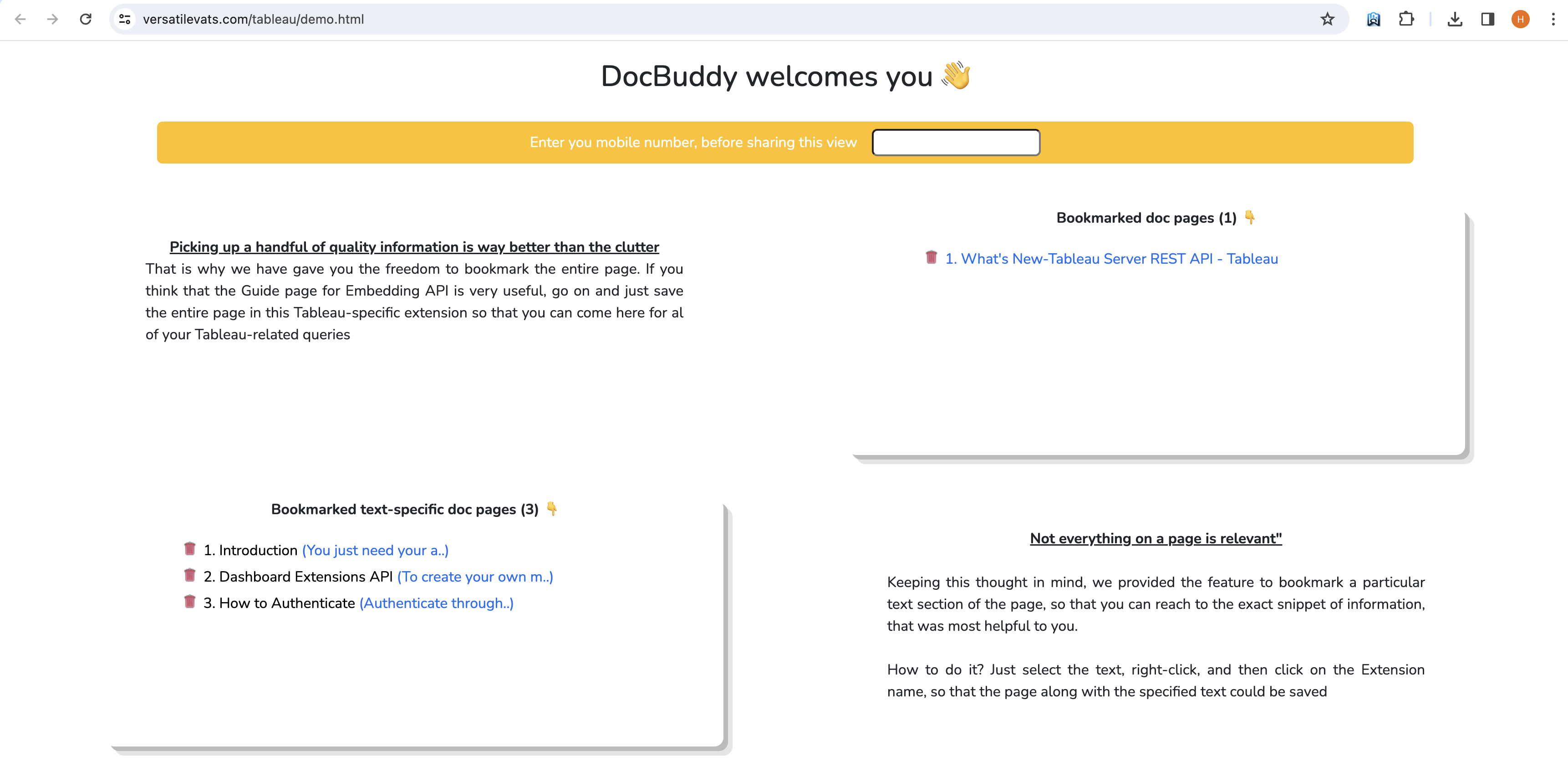 versatilevats.com/tableau/demo.html

H

DocBuddy welcomes you 👋

Enter you mobile number, before sharing this view

Picking up a handful of quality information is way better than the clutter
That is why we have gave you the freedom to bookmark the entire page. If you think that the Guide page for Embedding API is very useful, go on and just save the entire page in this Tableau-specific extension so that you can come here for al of your Tableau-related queries

Bookmarked doc pages (1) 👇

1. What's New-Tableau Server REST API - Tableau

Bookmarked text-specific doc pages (3) 👇

1. Introduction (You just need your a..)
2. Dashboard Extensions API (To create your own m..)
3. How to Authenticate (Authenticate through..)

Not everything on a page is relevant"

Keeping this thought in mind, we provided the feature to bookmark a particular text section of the page, so that you can reach to the exact snippet of information, that was most helpful to you.

How to do it? Just select the text, right-click, and then click on the Extension name, so that the page along with the specified text could be saved